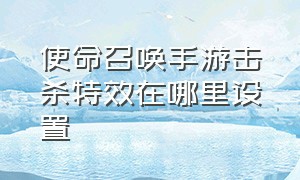 使命召唤手游击杀特效在哪里设置